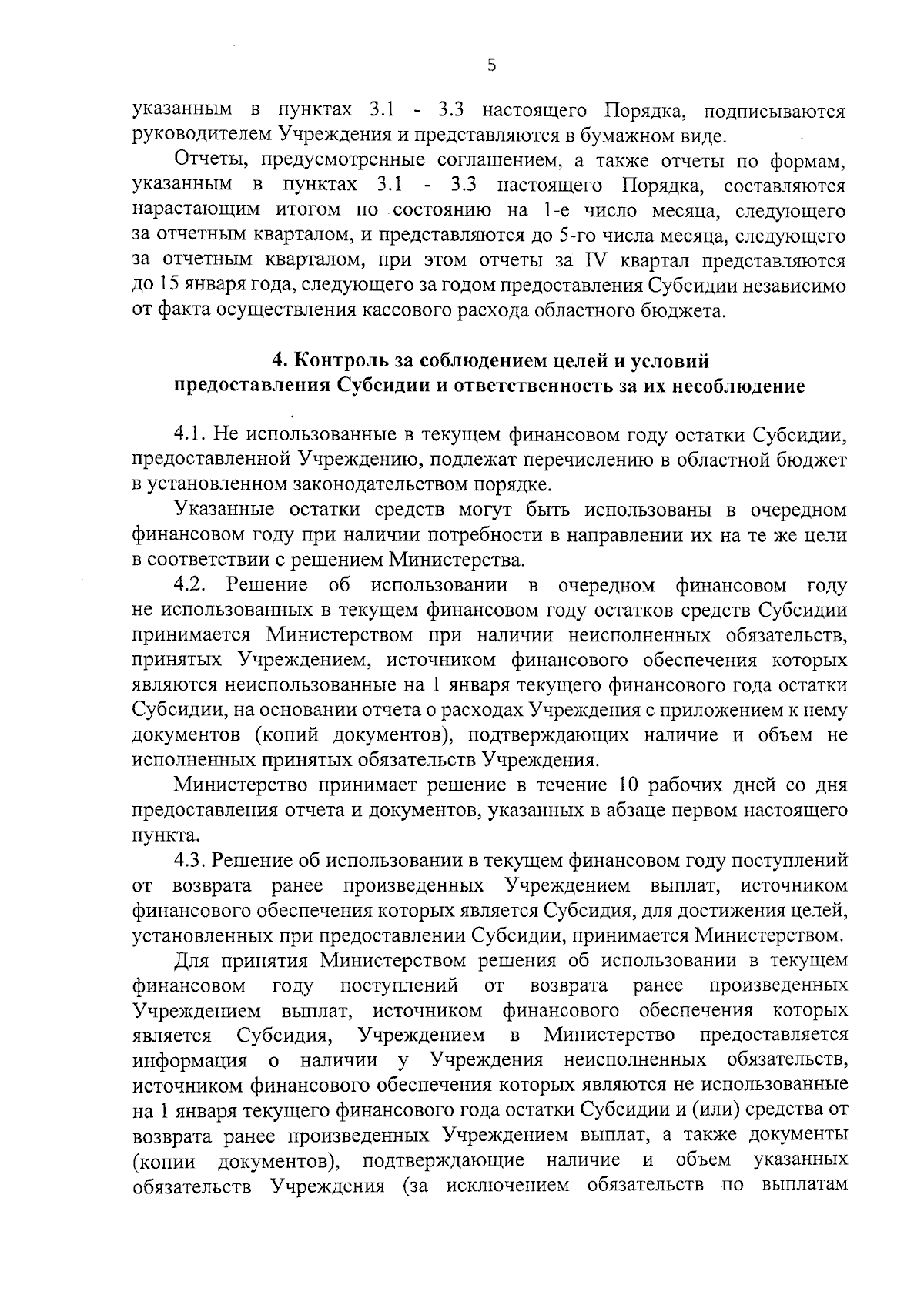 5

указанным в пунктах 3.1 - 3.3 настоящего Порядка, подписываются руководителем Учреждения и представляются в бумажном виде.

Отчеты, предусмотренные соглашением, а также отчеты по формам, указанным в пунктах 3.1 - 3.3 настоящего Порядка, составляются нарастающим итогом по состоянию на 1-е число месяца, следующего за отчетным кварталом, и представляются до 5-го числа месяца, следующего за отчетным кварталом, при этом отчеты за IV квартал представляются до 15 января года, следующего за годом предоставления Субсидии независимо от факта осуществления кассового расхода областного бюджета.

4. Контроль за соблюдением целей и условий предоставления Субсидии и ответственность за их несоблюдение

4.1. Не использованные в текущем финансовом году остатки Субсидии, предоставленной Учреждению, подлежат перечислению в областной бюджет в установленном законодательством порядке.

Указанные остатки средств могут быть использованы в очередном финансовом году при наличии потребности в направлении их на те же цели в соответствии с решением Министерства.

4.2. Решение об использовании в очередном финансовом году не использованных в текущем финансовом году остатков средств Субсидии принимается Министерством при наличии неисполненных обязательств, принятых Учреждением, источником финансового обеспечения которых являются неиспользованные на 1 января текущего финансового года остатки Субсидии, на основании отчета о расходах Учреждения с приложением к нему документов (копий документов), подтверждающих наличие и объем не исполненных принятых обязательств Учреждения.

Министерство принимает решение в течение 10 рабочих дней со дня предоставления отчета и документов, указанных в абзаце первом настоящего пункта.

4.3. Решение об использовании в текущем финансовом году поступлений от возврата ранее произведенных Учреждением выплат, источником финансового обеспечения которых является Субсидия, для достижения целей, установленных при предоставлении Субсидии, принимается Министерством.

Для принятия Министерством решения об использовании в текущем финансовом году поступлений от возврата ранее произведенных Учреждением выплат, источником финансового обеспечения которых является Субсидия, Учреждением в Министерство предоставляется информация о наличии у Учреждения неисполненных обязательств, источником финансового обеспечения которых являются не использованные на 1 января текущего финансового года остатки Субсидии и (или) средства от возврата ранее произведенных Учреждением выплат, а также документы (копии документов), подтверждающие наличие и объем указанных обязательств Учреждения (за исключением обязательств по выплатам